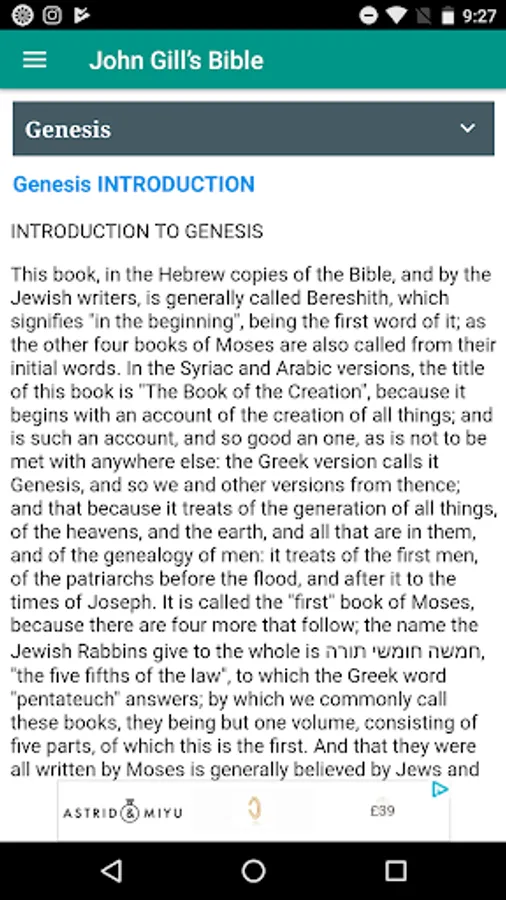 9:27

John Gill's Bible

Genesis

Genesis INTRODUCTION

INTRODUCTION TO GENESIS

This book, in the Hebrew copies of the Bible, and by the Jewish writers, is generally called Bereshith, which signifies "in the beginning", being the first word of it; as the other four books of Moses are also called from their initial words. In the Syriac and Arabic versions, the title of this book is "The Book of the Creation", because it begins with an account of the creation of all things; and is such an account, and so good an one, as is not to be met with anywhere else: the Greek version calls it Genesis, and so we and other versions from thence; and that because it treats of the generation of all things, of the heavens, and the earth, and all that are in them, and of the genealogy of men: it treats of the first men, of the patriarchs before the flood, and after it to the times of Joseph. It is called the "first" book of Moses, because there are four more that follow; the name the Jewish Rabbins give to the whole is חמשה חומשי תורה, "the five fifths of the law", to which the Greek word "pentateuch" answers; by which we commonly call these books, they being but one volume, consisting of five parts, of which this is the first. And that they were all written by Moses is generally believed by Jews and

ASTRID & MIYU

£39